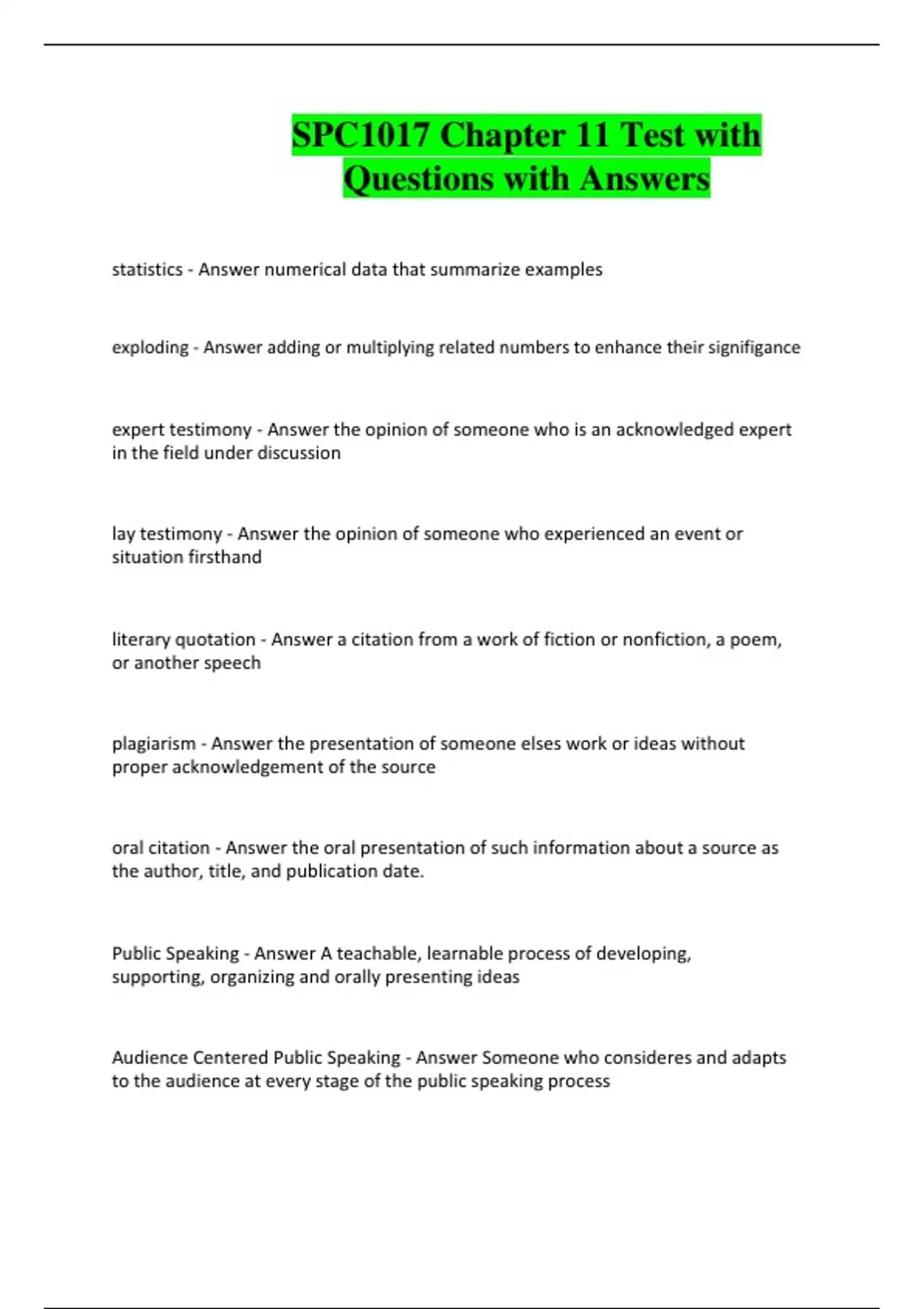 SPC1017 Chapter 11 Test with Questions with Answers

statistics - Answer numerical data that summarize examples

exploding - Answer adding or multiplying related numbers to enhance their signifigance

expert testimony - Answer the opinion of someone who is an acknowledged expert in the field under discussion

lay testimony - Answer the opinion of someone who experienced an event or situation firsthand

literary quotation - Answer a citation from a work of fiction or nonfiction, a poem, or another speech

plagiarism - Answer the presentation of someone elses work or ideas without proper acknowledgement of the source

oral citation - Answer the oral presentation of such information about a source as the author, title, and publication date.

Public Speaking - Answer A teachable, learnable process of developing, supporting, organizing and orally presenting ideas

Audience Centered Public Speaking - Answer Someone who consideres and adapts to the audience at every stage of the public speaking process